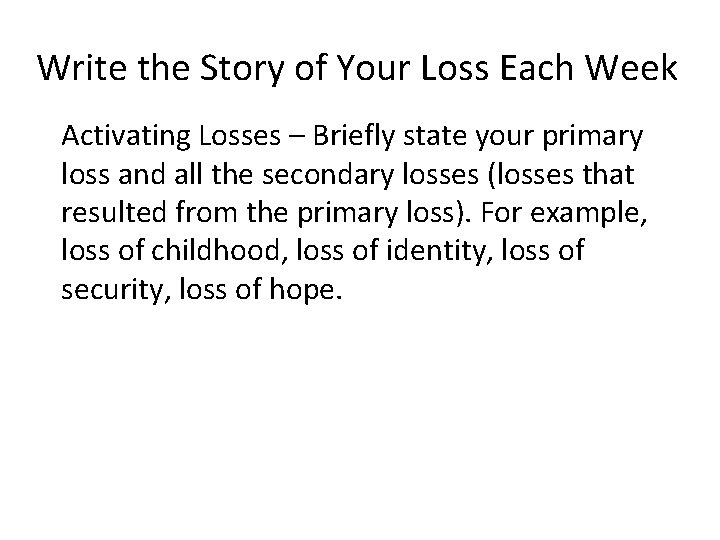 Write the Story of Your Loss Each Week

Activating Losses – Briefly state your primary loss and all the secondary losses (losses that resulted from the primary loss). For example, loss of childhood, loss of identity, loss of security, loss of hope.